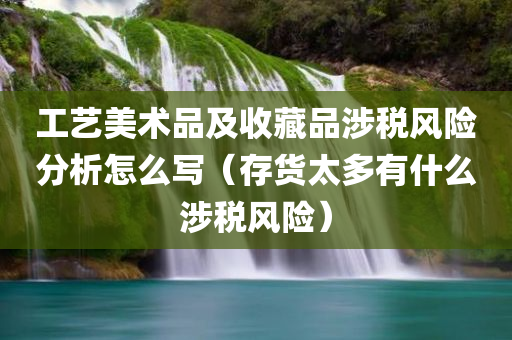 工艺美术品及收藏品涉税风险分析怎么写（存货太多有什么涉税风险）